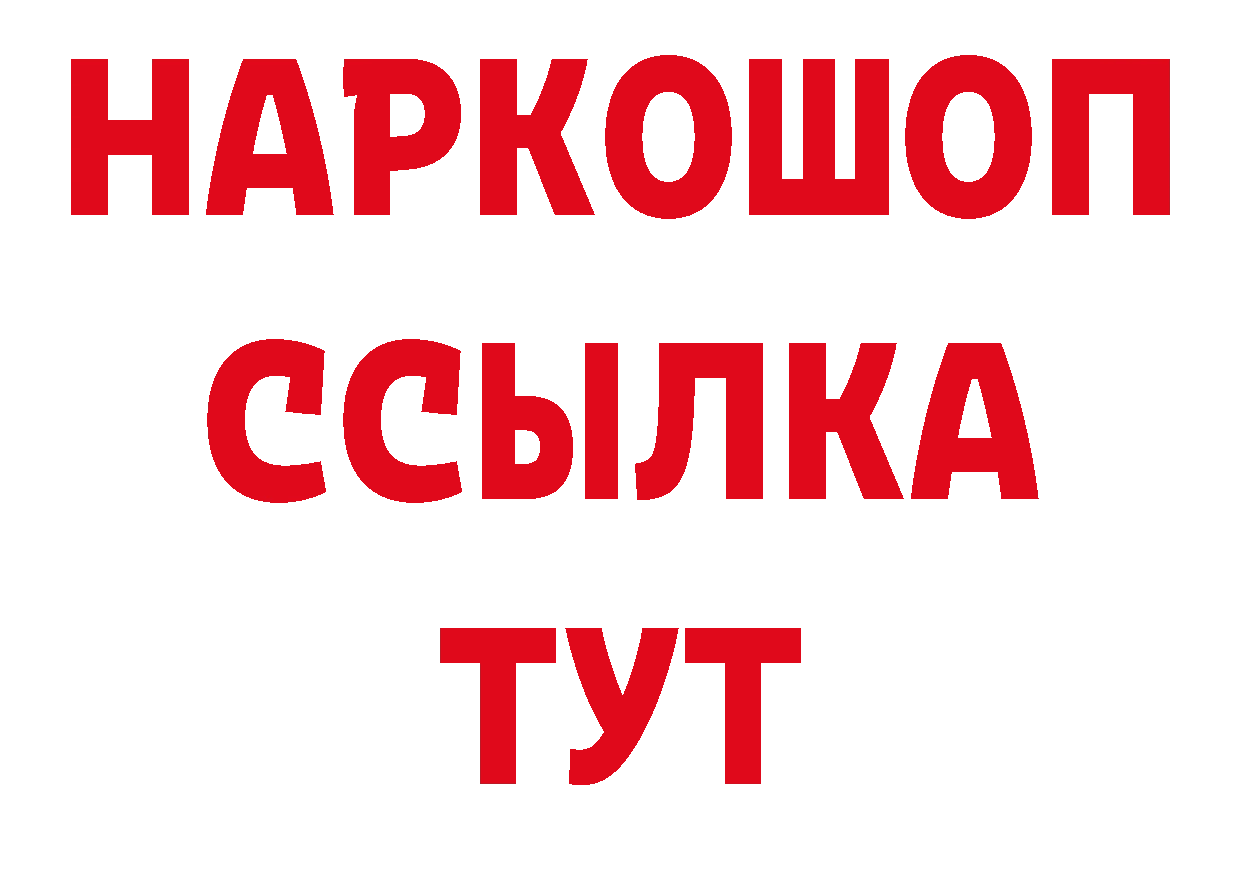 НАРКОШОП
ССЫЛКА
ТУТ